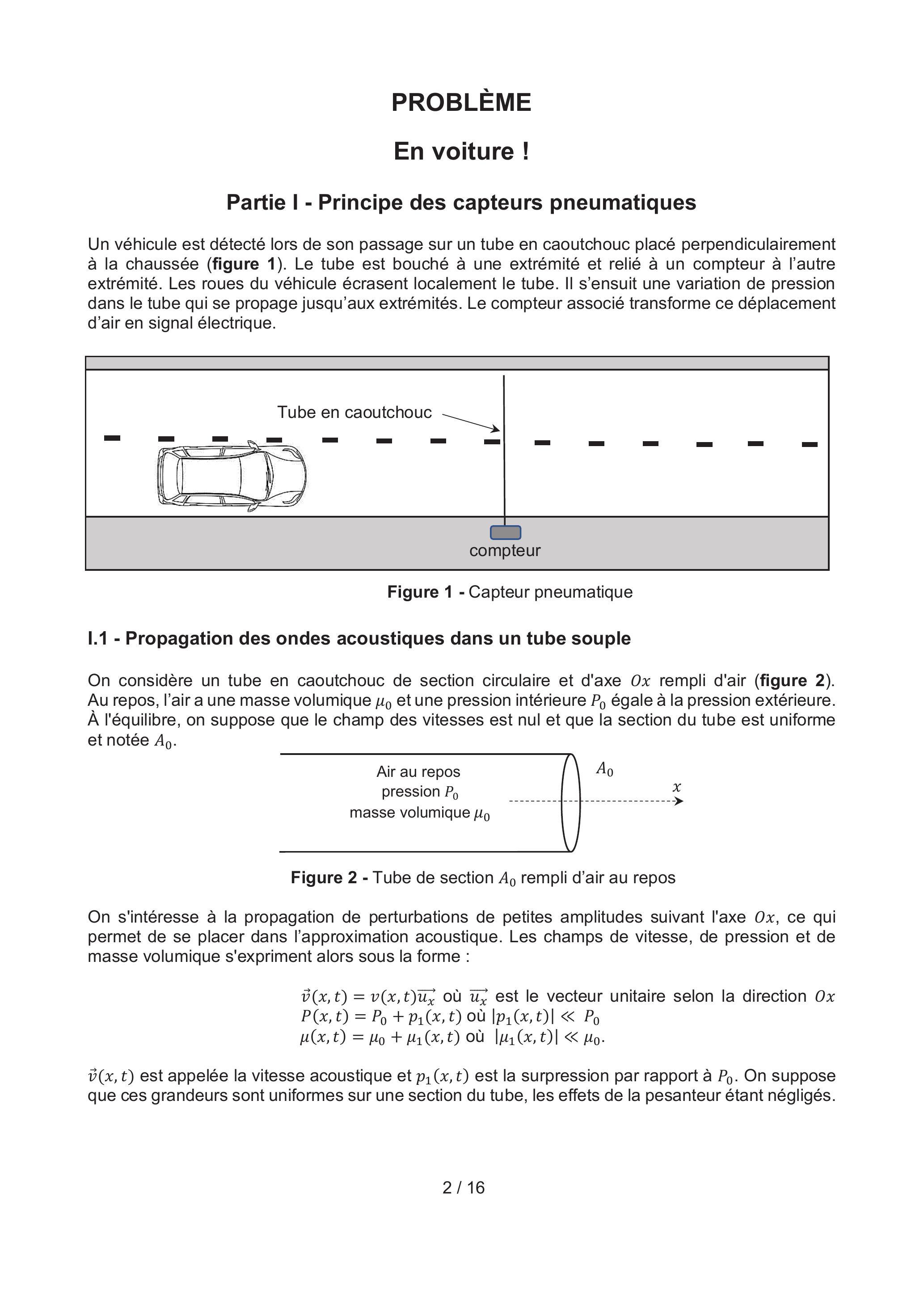 PROBLÈME

En voiture !

Partie I - Principe des capteurs pneumatiques

Un véhicule est détecté lors de son passage sur un tube en caoutchouc placé perpendiculairement à la chaussée (figure 1). Le tube est bouché à une extrémité et relié à un compteur à l'autre extrémité. Les roues du véhicule écrasent localement le tube. Il s'ensuit une variation de pression dans le tube qui se propage jusqu'aux extrémités. Le compteur associé transforme ce déplacement d'air en signal électrique.

Tube en caoutchouc

compteur

Figure 1 - Capteur pneumatique

I.1 - Propagation des ondes acoustiques dans un tube souple

On considère un tube en caoutchouc de section circulaire et d'axe $Ox$ rempli d'air (figure 2). Au repos, l'air a une masse volumique $\mu_0$ et une pression intérieure $P_0$ égale à la pression extérieure. À l'équilibre, on suppose que le champ des vitesses est nul et que la section du tube est uniforme et notée $A_0$.

Air au repos
pression $P_0$
masse volumique $\mu_0$

$A_0$

$x$

Figure 2 - Tube de section $A_0$ rempli d'air au repos

On s'intéresse à la propagation de perturbations de petites amplitudes suivant l'axe $Ox$, ce qui permet de se placer dans l'approximation acoustique. Les champs de vitesse, de pression et de masse volumique s'expriment alors sous la forme :

$\vec{v}(x,t) = v(x,t)\overrightarrow{u_x}$ où $\overrightarrow{u_x}$ est le vecteur unitaire selon la direction $Ox$
$P(x,t) = P_0 + p_1(x,t)$ où $|p_1(x,t)| \ll P_0$
$\mu(x,t) = \mu_0 + \mu_1(x,t)$ où $|\mu_1(x,t)| \ll \mu_0$.

$\vec{v}(x,t)$ est appelée la vitesse acoustique et $p_1(x,t)$ est la surpression par rapport à $P_0$. On suppose que ces grandeurs sont uniformes sur une section du tube, les effets de la pesanteur étant négligés.

2 / 16